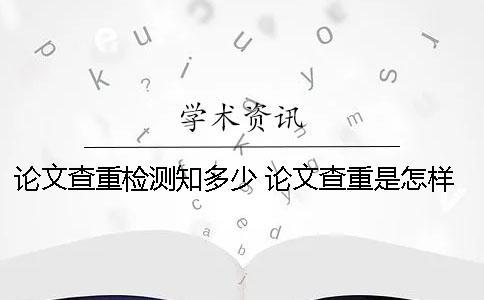 学术资讯

论文查重检测知多少 论文查重是怎样